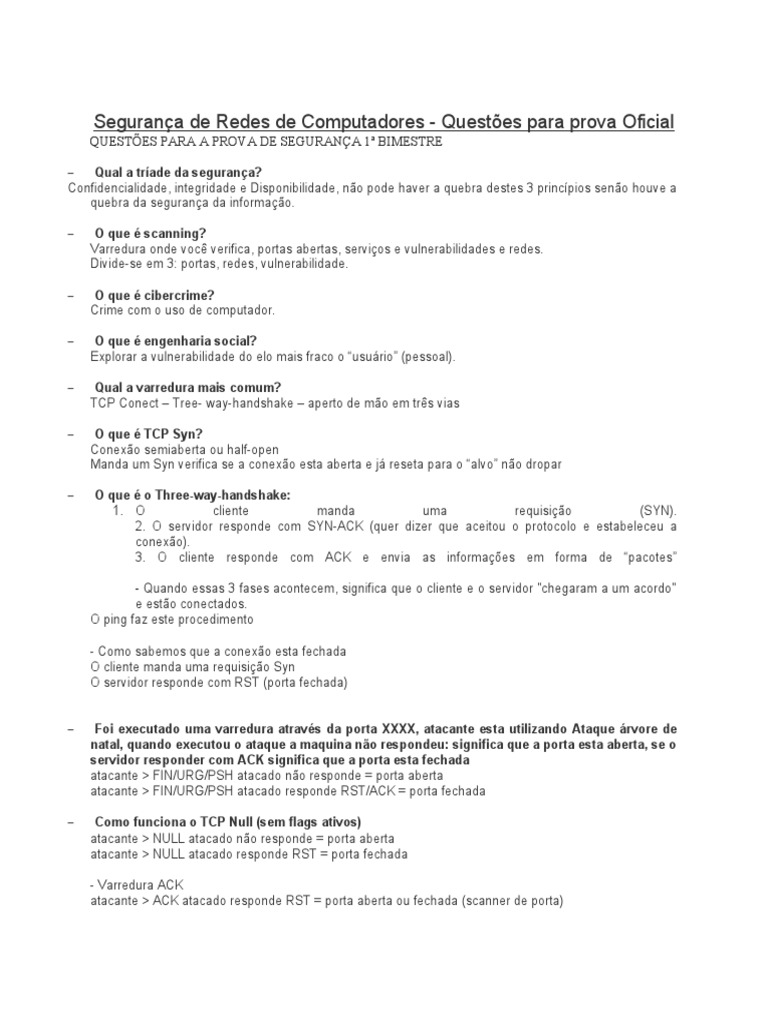 Segurança de Redes de Computadores - Questões para prova Oficial

QUESTÕES PARA A PROVA DE SEGURANÇA 1ª BIMESTRE

– Qual a tríade da segurança?
Confidencialidade, integridade e Disponibilidade, não pode haver a quebra destes 3 princípios senão houve a quebra da segurança da informação.

– O que é scanning?
Varredura onde você verifica, portas abertas, serviços e vulnerabilidades e redes.
Divide-se em 3: portas, redes, vulnerabilidade.

– O que é cibercrime?
Crime com o uso de computador.

– O que é engenharia social?
Explorar a vulnerabilidade do elo mais fraco o "usuário" (pessoal).

– Qual a varredura mais comum?
TCP Conect – Tree- way-handshake – aperto de mão em três vias

– O que é TCP Syn?
Conexão semiaberta ou half-open
Manda um Syn verifica se a conexão esta aberta e já reseta para o "alvo" não dropar

– O que é o Three-way-handshake:
1. O cliente manda uma requisição (SYN).
2. O servidor responde com SYN-ACK (quer dizer que aceitou o protocolo e estabeleceu a conexão).
3. O cliente responde com ACK e envia as informações em forma de "pacotes"

- Quando essas 3 fases acontecem, significa que o cliente e o servidor "chegaram a um acordo" e estão conectados.
O ping faz este procedimento

- Como sabemos que a conexão esta fechada
O cliente manda uma requisição Syn
O servidor responde com RST (porta fechada)

– Foi executado uma varredura através da porta XXXX, atacante esta utilizando Ataque árvore de natal, quando executou o ataque a maquina não respondeu: significa que a porta esta aberta, se o servidor responder com ACK significa que a porta esta fechada
atacante > FIN/URG/PSH atacado não responde = porta aberta
atacante > FIN/URG/PSH atacado responde RST/ACK = porta fechada

– Como funciona o TCP Null (sem flags ativos)
atacante > NULL atacado não responde = porta aberta
atacante > NULL atacado responde RST = porta fechada

- Varredura ACK
atacante > ACK atacado responde RST = porta aberta ou fechada (scanner de porta)